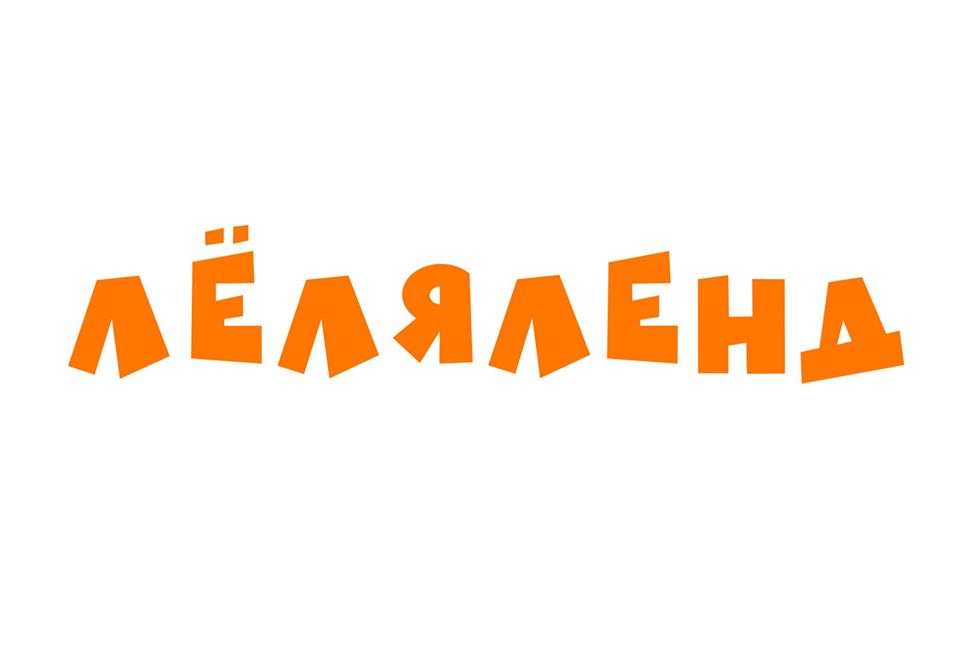 ЛЁЛЯЛЕНД